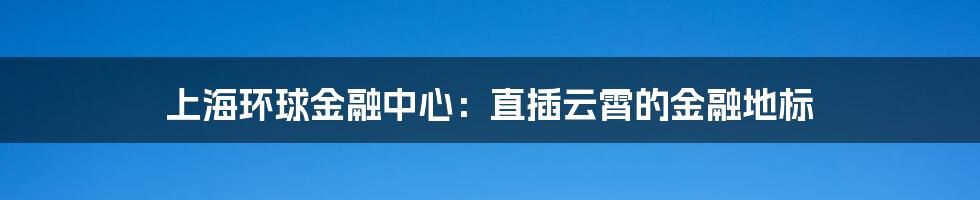 上海环球金融中心：直插云霄的金融地标